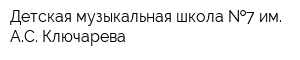 Детская музыкальная школа №7 им. А.С. Ключарева